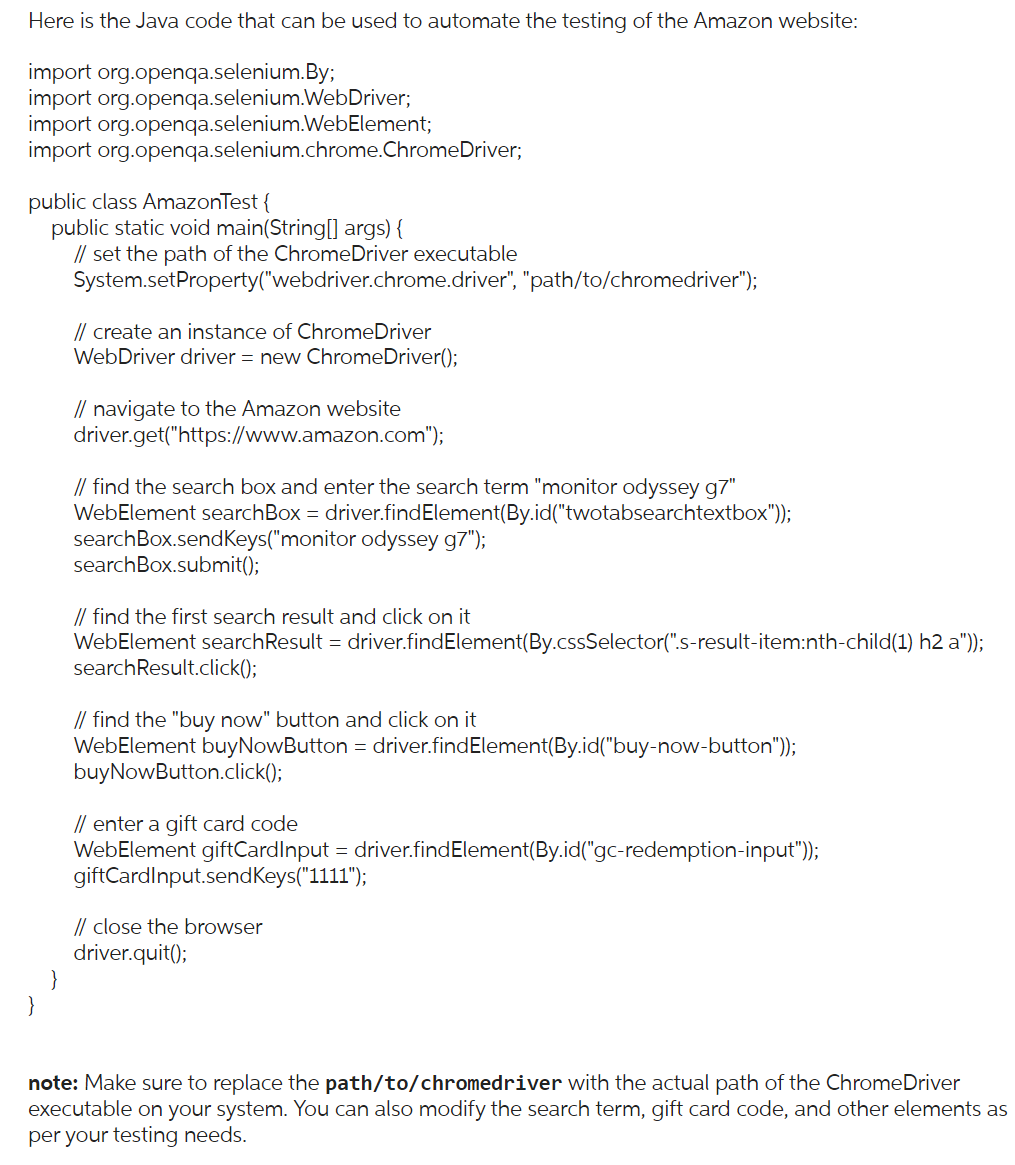 Here is the Java code that can be used to automate the testing of the Amazon website:

import org.openqa.selenium.By;
import org.openqa.selenium.WebDriver;
import org.openqa.selenium.WebElement;
import org.openqa.selenium.chrome.ChromeDriver;

public class AmazonTest {
    public static void main(String[] args) {
        // set the path of the ChromeDriver executable
        System.setProperty("webdriver.chrome.driver", "path/to/chromedriver");

        // create an instance of ChromeDriver
        WebDriver driver = new ChromeDriver();

        // navigate to the Amazon website
        driver.get("https://www.amazon.com");

        // find the search box and enter the search term "monitor odyssey g7"
        WebElement searchBox = driver.findElement(By.id("twotabsearchtextbox"));
        searchBox.sendKeys("monitor odyssey g7");
        searchBox.submit();

        // find the first search result and click on it
        WebElement searchResult = driver.findElement(By.cssSelector(".s-result-item:nth-child(1) h2 a"));
        searchResult.click();

        // find the "buy now" button and click on it
        WebElement buyNowButton = driver.findElement(By.id("buy-now-button"));
        buyNowButton.click();

        // enter a gift card code
        WebElement giftCardInput = driver.findElement(By.id("gc-redemption-input"));
        giftCardInput.sendKeys("1111");

        // close the browser
        driver.quit();
    }
}

note: Make sure to replace the path/to/chromedriver with the actual path of the ChromeDriver executable on your system. You can also modify the search term, gift card code, and other elements as per your testing needs.